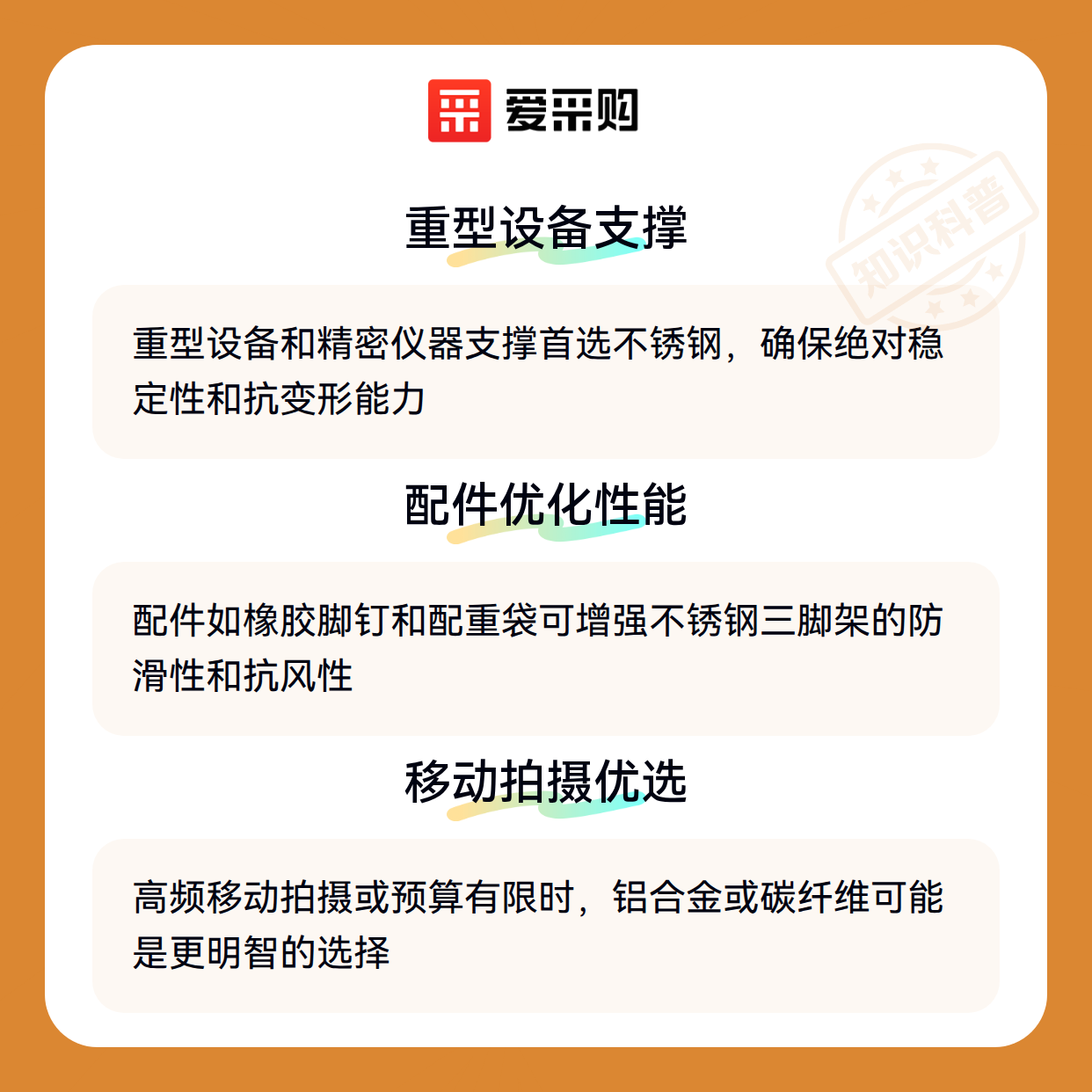 爱采购

重型设备支撑

重型设备和精密仪器支撑首选不锈钢，确保绝对稳定性和抗变形能力

配件优化性能

配件如橡胶脚钉和配重袋可增强不锈钢三脚架的防滑性和抗风性

移动拍摄优选

高频移动拍摄或预算有限时，铝合金或碳纤维可能是更明智的选择

知识科普